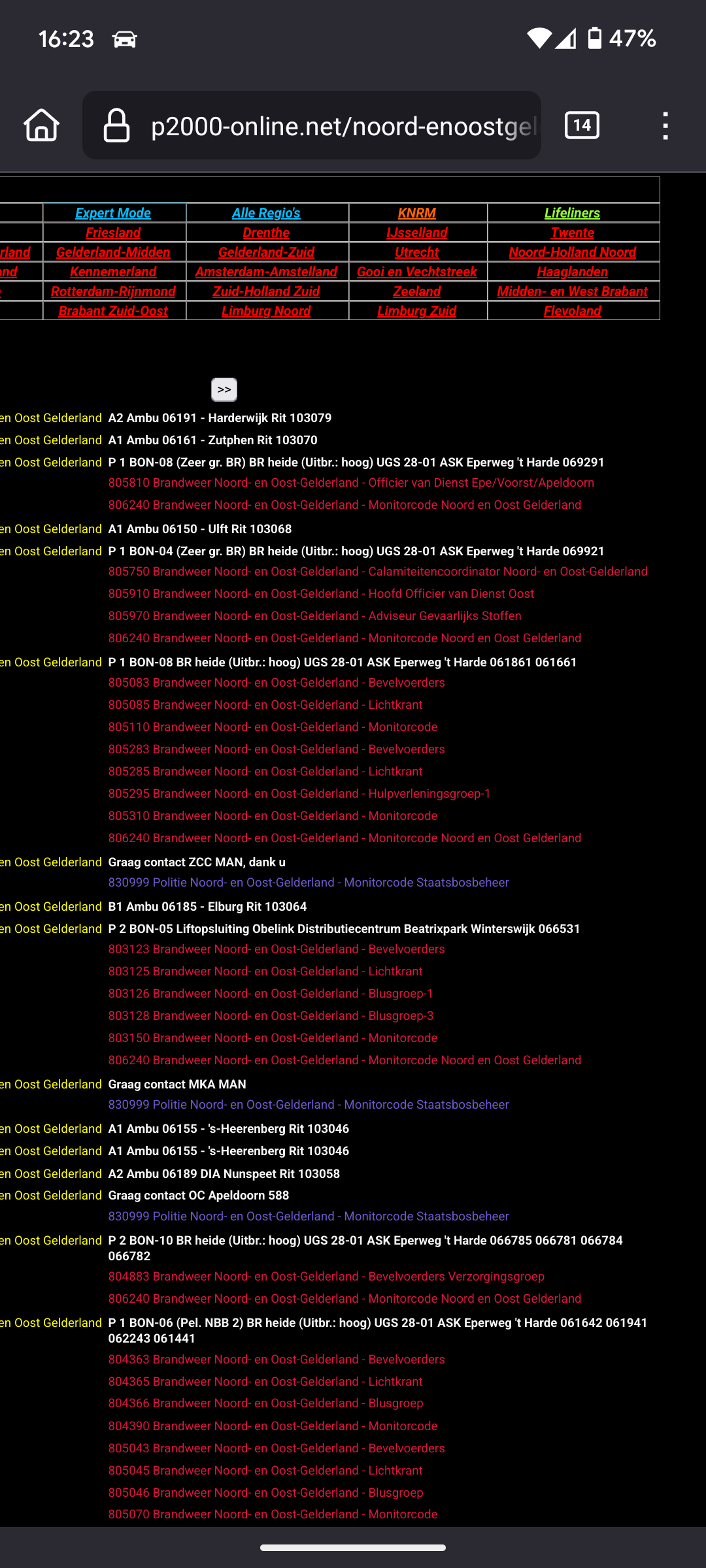 16:23

47%

p2000-online.net/noord-enoostgel

14

| | Expert Mode | Alle Regio's | KNRM | Lifeliners |
|---|---|---|---|---|
| | Friesland | Drenthe | IJsselland | Twente |
| rland | Gelderland-Midden | Gelderland-Zuid | Utrecht | Noord-Holland Noord |
| nd | Kennemerland | Amsterdam-Amstelland | Gooi en Vechtstreek | Haaglanden |
| | Rotterdam-Rijnmond | Zuid-Holland Zuid | Zeeland | Midden- en West Brabant |
| | Brabant Zuid-Oost | Limburg Noord | Limburg Zuid | Flevoland |

>>

en Oost Gelderland A2 Ambu 06191 - Harderwijk Rit 103079
en Oost Gelderland A1 Ambu 06161 - Zutphen Rit 103070
en Oost Gelderland P 1 BON-08 (Zeer gr. BR) BR heide (Uitbr.: hoog) UGS 28-01 ASK Eperweg 't Harde 069291
805810 Brandweer Noord- en Oost-Gelderland - Officier van Dienst Epe/Voorst/Apeldoorn
806240 Brandweer Noord- en Oost-Gelderland - Monitorcode Noord en Oost Gelderland
en Oost Gelderland A1 Ambu 06150 - Ulft Rit 103068
en Oost Gelderland P 1 BON-04 (Zeer gr. BR) BR heide (Uitbr.: hoog) UGS 28-01 ASK Eperweg 't Harde 069921
805750 Brandweer Noord- en Oost-Gelderland - Calamiteitencoordinator Noord- en Oost-Gelderland
805910 Brandweer Noord- en Oost-Gelderland - Hoofd Officier van Dienst Oost
805970 Brandweer Noord- en Oost-Gelderland - Adviseur Gevaarlijks Stoffen
806240 Brandweer Noord- en Oost-Gelderland - Monitorcode Noord en Oost Gelderland
en Oost Gelderland P 1 BON-08 BR heide (Uitbr.: hoog) UGS 28-01 ASK Eperweg 't Harde 061861 061661
805083 Brandweer Noord- en Oost-Gelderland - Bevelvoerders
805085 Brandweer Noord- en Oost-Gelderland - Lichtkrant
805110 Brandweer Noord- en Oost-Gelderland - Monitorcode
805283 Brandweer Noord- en Oost-Gelderland - Bevelvoerders
805285 Brandweer Noord- en Oost-Gelderland - Lichtkrant
805295 Brandweer Noord- en Oost-Gelderland - Hulpverleningsgroep-1
805310 Brandweer Noord- en Oost-Gelderland - Monitorcode
806240 Brandweer Noord- en Oost-Gelderland - Monitorcode Noord en Oost Gelderland
en Oost Gelderland Graag contact ZCC MAN, dank u
830999 Politie Noord- en Oost-Gelderland - Monitorcode Staatsbosbeheer
en Oost Gelderland B1 Ambu 06185 - Elburg Rit 103064
en Oost Gelderland P 2 BON-05 Liftopsluiting Obelink Distributiecentrum Beatrixpark Winterswijk 066531
803123 Brandweer Noord- en Oost-Gelderland - Bevelvoerders
803125 Brandweer Noord- en Oost-Gelderland - Lichtkrant
803126 Brandweer Noord- en Oost-Gelderland - Blusgroep-1
803128 Brandweer Noord- en Oost-Gelderland - Blusgroep-3
803150 Brandweer Noord- en Oost-Gelderland - Monitorcode
806240 Brandweer Noord- en Oost-Gelderland - Monitorcode Noord en Oost Gelderland
en Oost Gelderland Graag contact MKA MAN
830999 Politie Noord- en Oost-Gelderland - Monitorcode Staatsbosbeheer
en Oost Gelderland A1 Ambu 06155 - 's-Heerenberg Rit 103046
en Oost Gelderland A1 Ambu 06155 - 's-Heerenberg Rit 103046
en Oost Gelderland A2 Ambu 06189 DIA Nunspeet Rit 103058
en Oost Gelderland Graag contact OC Apeldoorn 588
830999 Politie Noord- en Oost-Gelderland - Monitorcode Staatsbosbeheer
en Oost Gelderland P 2 BON-10 BR heide (Uitbr.: hoog) UGS 28-01 ASK Eperweg 't Harde 066785 066781 066784 066782
804883 Brandweer Noord- en Oost-Gelderland - Bevelvoerders Verzorgingsgroep
806240 Brandweer Noord- en Oost-Gelderland - Monitorcode Noord en Oost Gelderland
en Oost Gelderland P 1 BON-06 (Pel. NBB 2) BR heide (Uitbr.: hoog) UGS 28-01 ASK Eperweg 't Harde 061642 061941 062243 061441
804363 Brandweer Noord- en Oost-Gelderland - Bevelvoerders
804365 Brandweer Noord- en Oost-Gelderland - Lichtkrant
804366 Brandweer Noord- en Oost-Gelderland - Blusgroep
804390 Brandweer Noord- en Oost-Gelderland - Monitorcode
805043 Brandweer Noord- en Oost-Gelderland - Bevelvoerders
805045 Brandweer Noord- en Oost-Gelderland - Lichtkrant
805046 Brandweer Noord- en Oost-Gelderland - Blusgroep
805070 Brandweer Noord- en Oost-Gelderland - Monitorcode